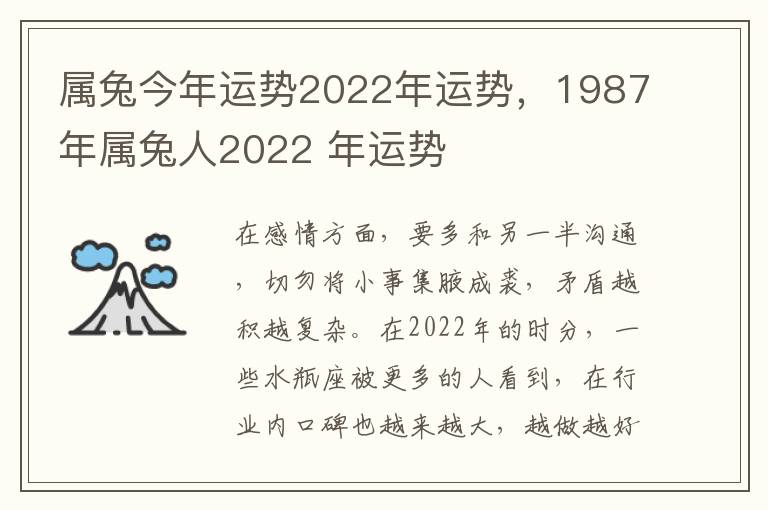 属兔今年运势2022年运势，1987年属兔人2022 年运势

在感情方面，要多和另一半沟通，切勿将小事集腋成裘，矛盾越积越复杂。在2022年的时分，一些水瓶座被更多的人看到，在行业内口碑也越来越大，越做越好